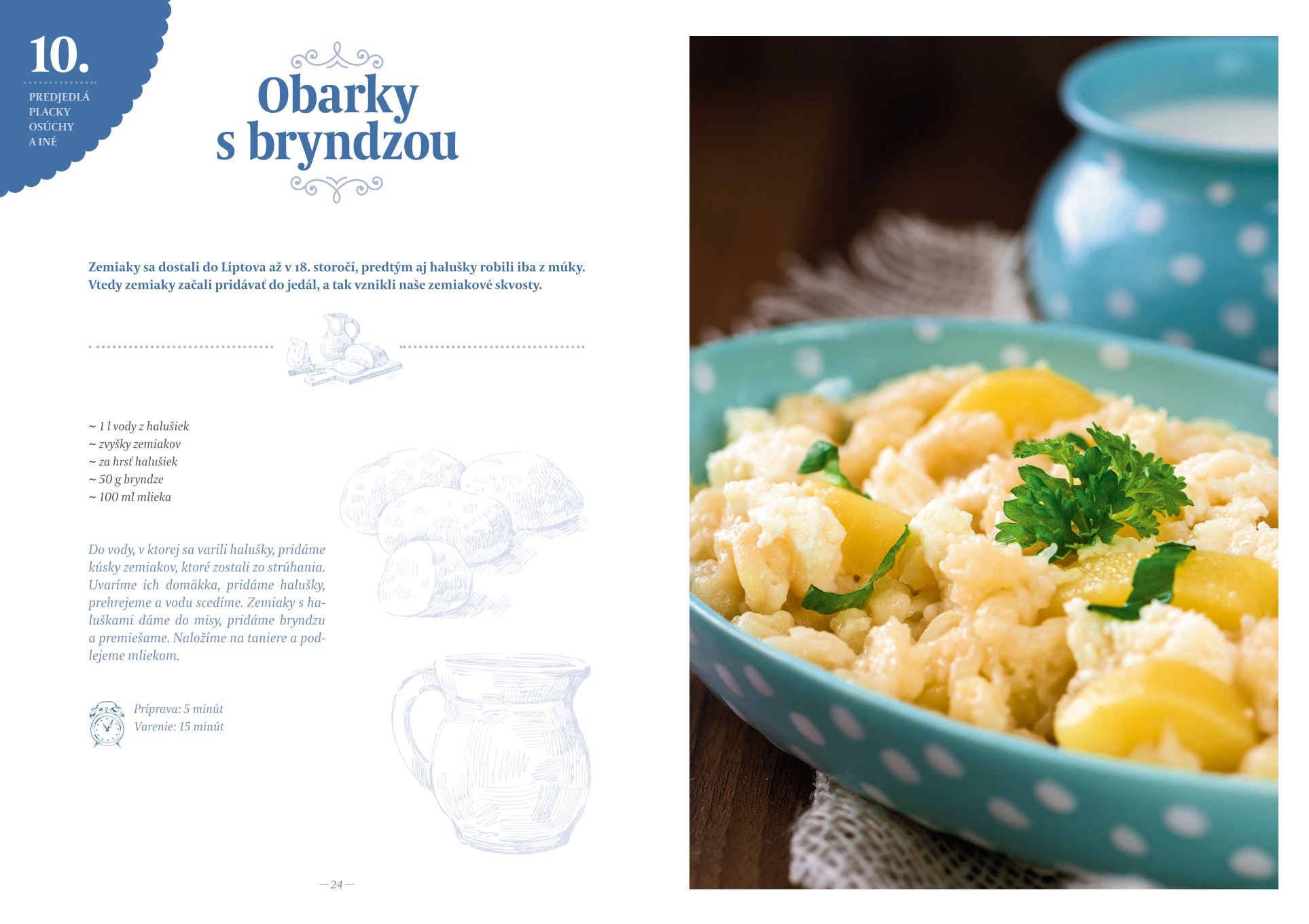 10.

PREDJEDLÁ
PLACKY
OSÚCHY
A INÉ

Obarky s bryndzou

Zemiaky sa dostali do Liptova až v 18. storočí, predtým aj halušky robili iba z múky. Vtedy zemiaky začali pridávať do jedál, a tak vznikli naše zemiakové skvosty.

~ 1 l vody z halušiek
~ zvyšky zemiakov
~ za hrsť halušiek
~ 50 g bryndze
~ 100 ml mlieka

Do vody, v ktorej sa varili halušky, pridáme kúsky zemiakov, ktoré zostali zo strúhania. Uvaríme ich domäkka, pridáme halušky, prehrejeme a vodu scedíme. Zemiaky s haluškami dáme do misy, pridáme bryndzu a premiešame. Naložíme na taniere a podlejeme mliekom.

Príprava: 5 minút
Varenie: 15 minút

— 24 —